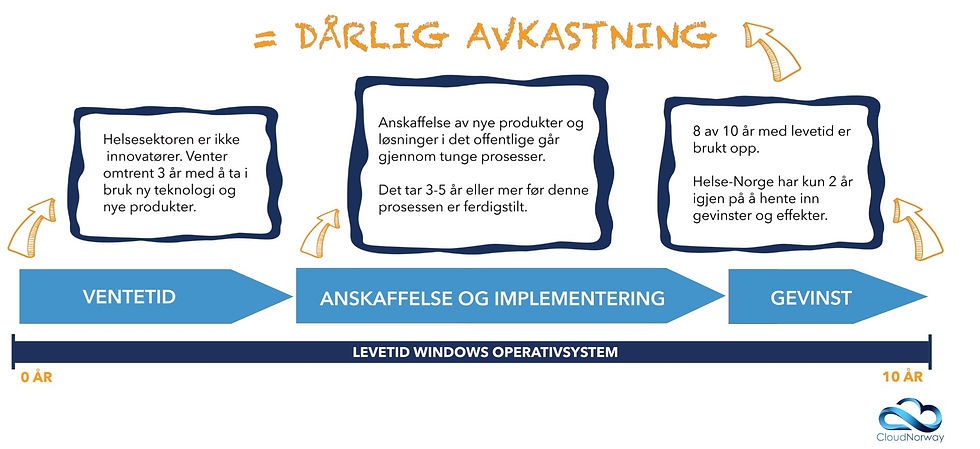 = DÅRLIG AVKASTNING

Helsesektoren er ikke innovatører. Venter omtrent 3 år med å ta i bruk ny teknologi og nye produkter.

Anskaffelse av nye produkter og løsninger i det offentlige går gjennom tunge prosesser.

Det tar 3-5 år eller mer før denne prosessen er ferdigstilt.

8 av 10 år med levetid er brukt opp.

Helse-Norge har kun 2 år igjen på å hente inn gevinster og effekter.

VENTETID

ANSKAFFELSE OG IMPLEMENTERING

GEVINST

LEVETID WINDOWS OPERATIVSYSTEM

0 ÅR

10 ÅR

CloudNorway